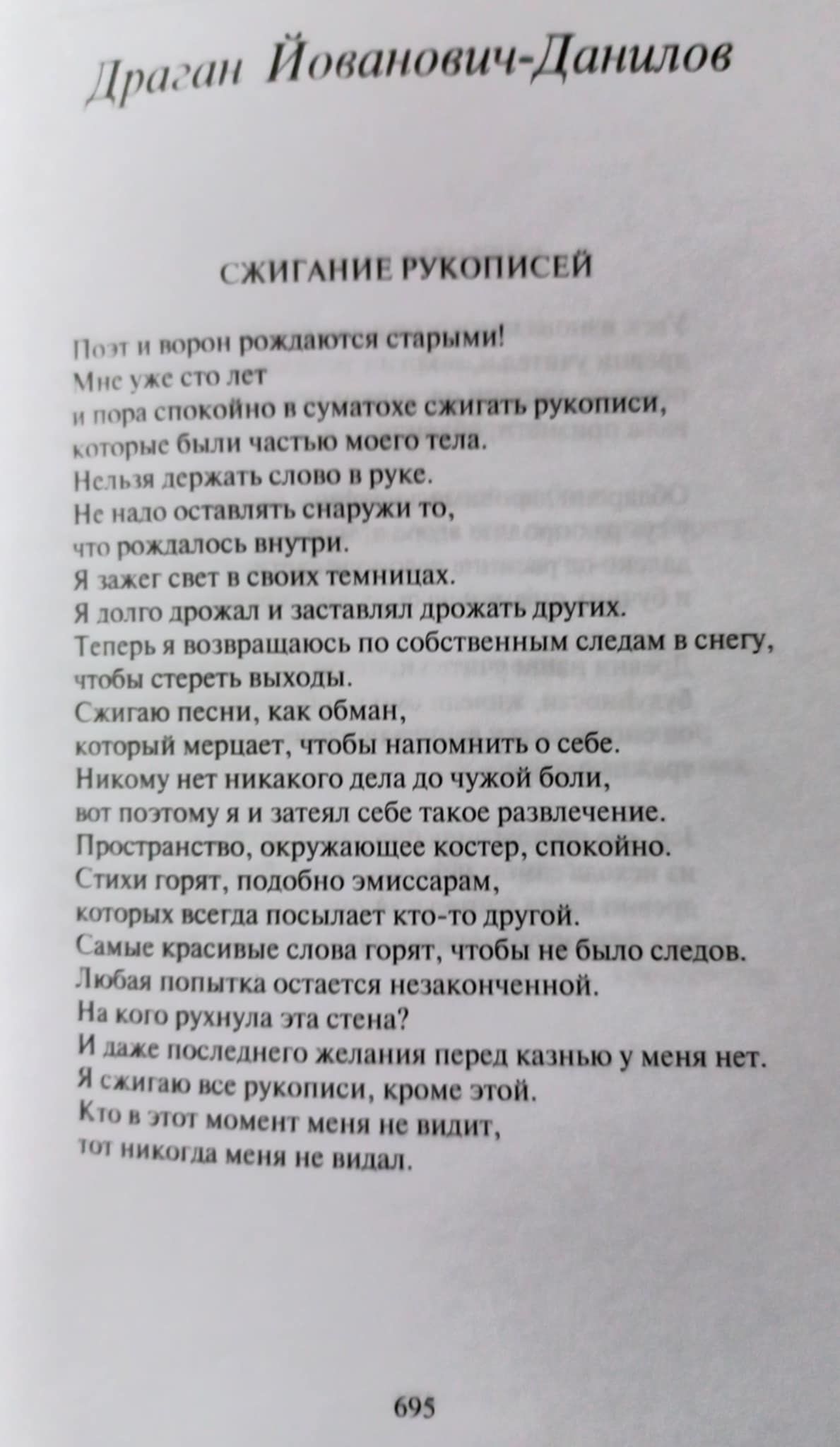 Драган Йованович-Данилов

СЖИГАНИЕ РУКОПИСЕЙ

Поэт и ворон рождаются старыми!
Мне уже сто лет
и пора спокойно в суматохе сжигать рукописи,
которые были частью моего тела.
Нельзя держать слово в руке.
Не надо оставлять снаружи то,
что рождалось внутри.
Я зажег свет в своих темницах.
Я долго дрожал и заставлял дрожать других.
Теперь я возвращаюсь по собственным следам в снегу,
чтобы стереть выходы.
Сжигаю песни, как обман,
который мерцает, чтобы напомнить о себе.
Никому нет никакого дела до чужой боли,
вот поэтому я и затеял себе такое развлечение.
Пространство, окружающее костер, спокойно.
Стихи горят, подобно эмиссарам,
которых всегда посылает кто-то другой.
Самые красивые слова горят, чтобы не было следов.
Любая попытка остается незаконченной.
На кого рухнула эта стена?
И даже последнего желания перед казнью у меня нет.
Я сжигаю все рукописи, кроме этой.
Кто в этот момент меня не видит,
тот никогда меня не видал.

695